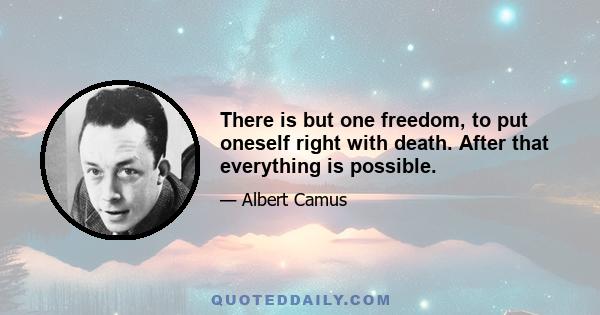 There is but one freedom, to put oneself right with death. After that everything is possible.

— Albert Camus

QUOTEDDAILY.COM